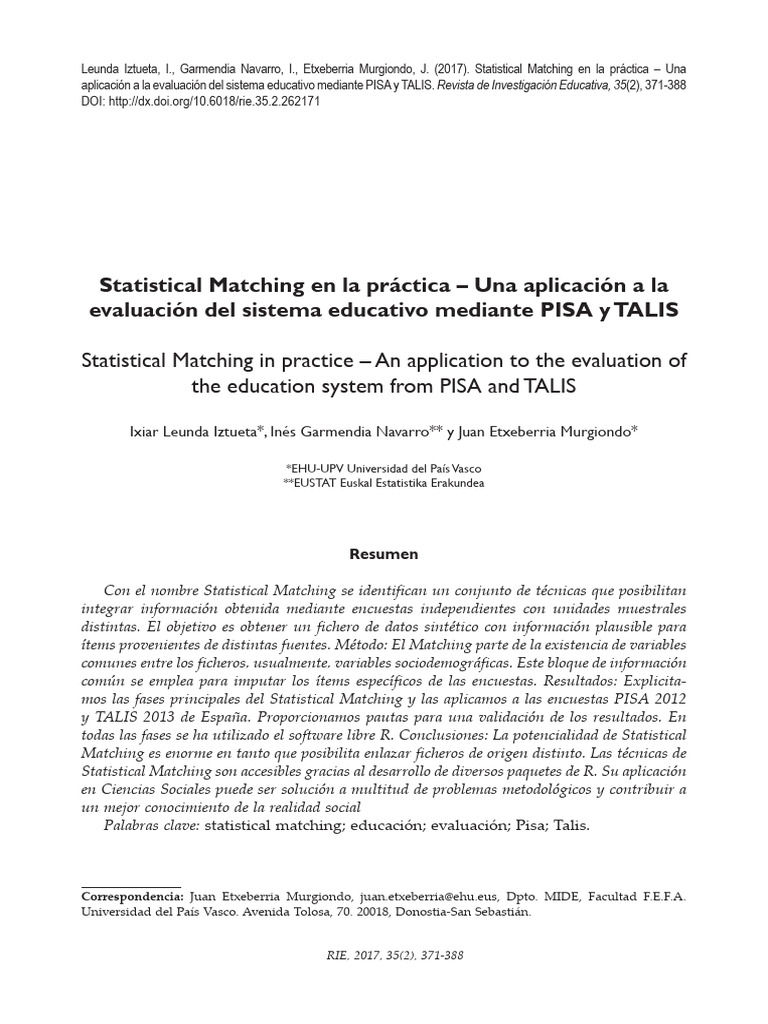 Leunda Iztueta, I., Garmendia Navarro, I., Etxeberria Murgiondo, J. (2017). Statistical Matching en la práctica – Una aplicación a la evaluación del sistema educativo mediante PISA y TALIS. Revista de Investigación Educativa, 35(2), 371-388
DOI: http://dx.doi.org/10.6018/rie.35.2.262171

Statistical Matching en la práctica – Una aplicación a la evaluación del sistema educativo mediante PISA y TALIS

Statistical Matching in practice – An application to the evaluation of the education system from PISA and TALIS

Ixiar Leunda Iztueta*, Inés Garmendia Navarro** y Juan Etxeberria Murgiondo*

*EHU-UPV Universidad del País Vasco
**EUSTAT Euskal Estatistika Erakundea

Resumen

Con el nombre Statistical Matching se identifican un conjunto de técnicas que posibilitan integrar información obtenida mediante encuestas independientes con unidades muestrales distintas. El objetivo es obtener un fichero de datos sintético con información plausible para ítems provenientes de distintas fuentes. Método: El Matching parte de la existencia de variables comunes entre los ficheros, usualmente, variables sociodemográficas. Este bloque de información común se emplea para imputar los ítems específicos de las encuestas. Resultados: Explicitamos las fases principales del Statistical Matching y las aplicamos a las encuestas PISA 2012 y TALIS 2013 de España. Proporcionamos pautas para una validación de los resultados. En todas las fases se ha utilizado el software libre R. Conclusiones: La potencialidad de Statistical Matching es enorme en tanto que posibilita enlazar ficheros de origen distinto. Las técnicas de Statistical Matching son accesibles gracias al desarrollo de diversos paquetes de R. Su aplicación en Ciencias Sociales puede ser solución a multitud de problemas metodológicos y contribuir a un mejor conocimiento de la realidad social
Palabras clave: statistical matching; educación; evaluación; Pisa; Talis.

Correspondencia: Juan Etxeberria Murgiondo, juan.etxeberria@ehu.eus, Dpto. MIDE, Facultad F.E.F.A. Universidad del País Vasco. Avenida Tolosa, 70. 20018, Donostia-San Sebastián.

RIE, 2017, 35(2), 371-388